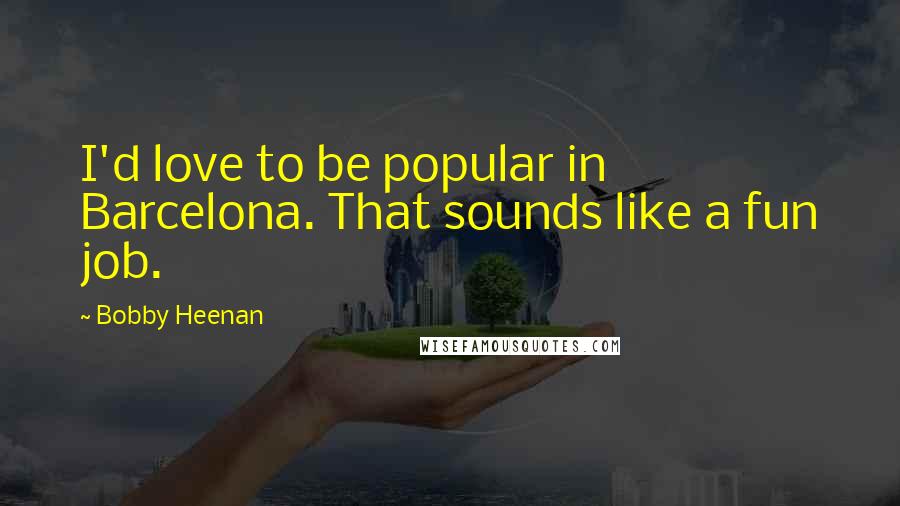 I'd love to be popular in Barcelona. That sounds like a fun job.

~ Bobby Heenan

WISEFAMOUSQUOTES.COM